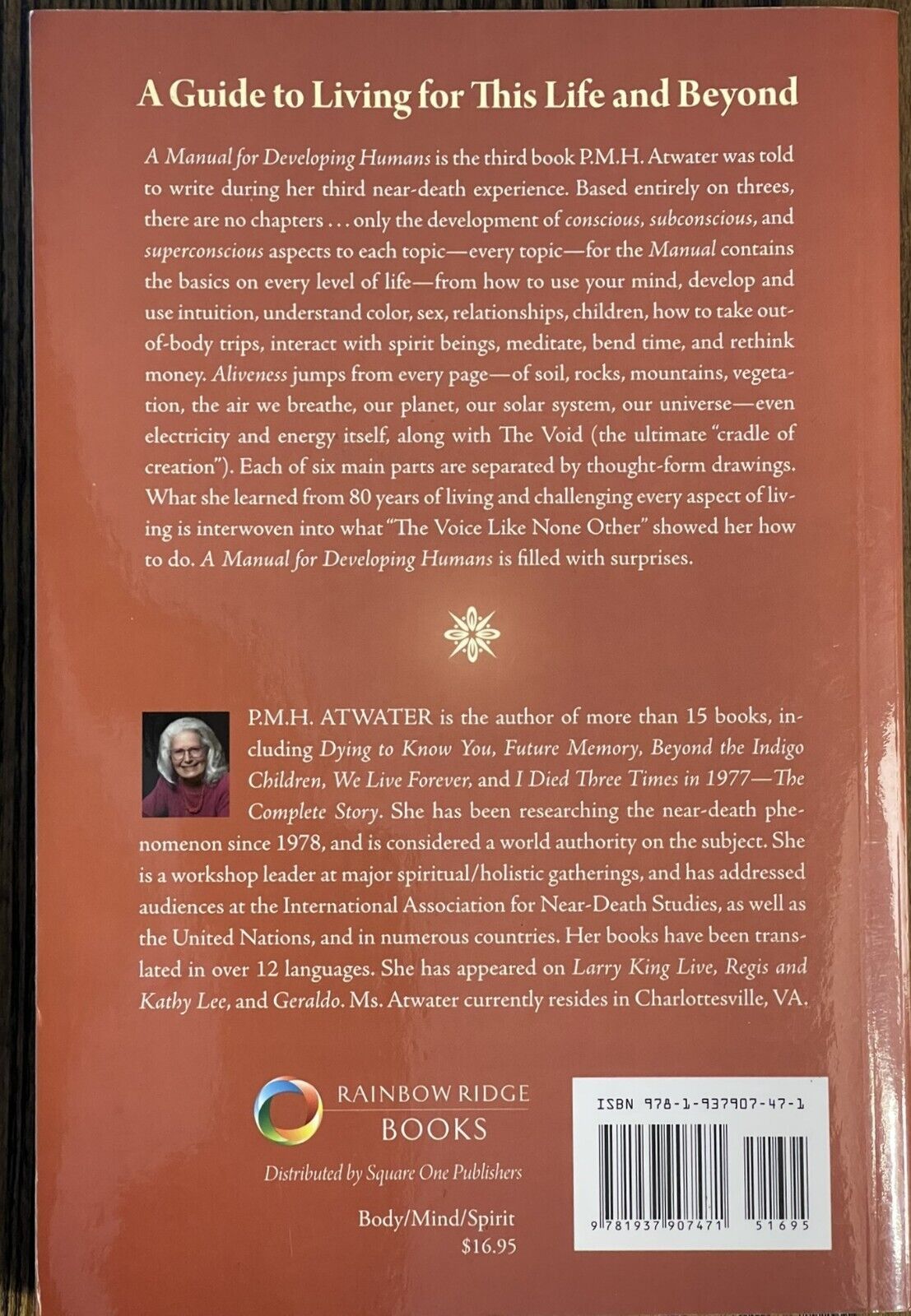 A Guide to Living for This Life and Beyond

A Manual for Developing Humans is the third book P.M.H. Atwater was told to write during her third near-death experience. Based entirely on threes, there are no chapters . . . only the development of conscious, subconscious, and superconscious aspects to each topic—every topic—for the Manual contains the basics on every level of life—from how to use your mind, develop and use intuition, understand color, sex, relationships, children, how to take out-of-body trips, interact with spirit beings, meditate, bend time, and rethink money. Aliveness jumps from every page—of soil, rocks, mountains, vegetation, the air we breathe, our planet, our solar system, our universe—even electricity and energy itself, along with The Void (the ultimate "cradle of creation"). Each of six main parts are separated by thought-form drawings. What she learned from 80 years of living and challenging every aspect of living is interwoven into what "The Voice Like None Other" showed her how to do. A Manual for Developing Humans is filled with surprises.

P.M.H. ATWATER is the author of more than 15 books, including Dying to Know You, Future Memory, Beyond the Indigo Children, We Live Forever, and I Died Three Times in 1977—The Complete Story. She has been researching the near-death phenomenon since 1978, and is considered a world authority on the subject. She is a workshop leader at major spiritual/holistic gatherings, and has addressed audiences at the International Association for Near-Death Studies, as well as the United Nations, and in numerous countries. Her books have been translated in over 12 languages. She has appeared on Larry King Live, Regis and Kathy Lee, and Geraldo. Ms. Atwater currently resides in Charlottesville, VA.

RAINBOW RIDGE BOOKS

Distributed by Square One Publishers

Body/Mind/Spirit
$16.95

ISBN 978-1-937907-47-1

9 781937 907471 51695